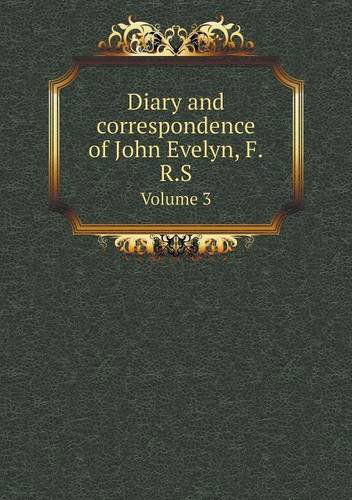 Diary and correspondence of John Evelyn, F. R.S

Volume 3